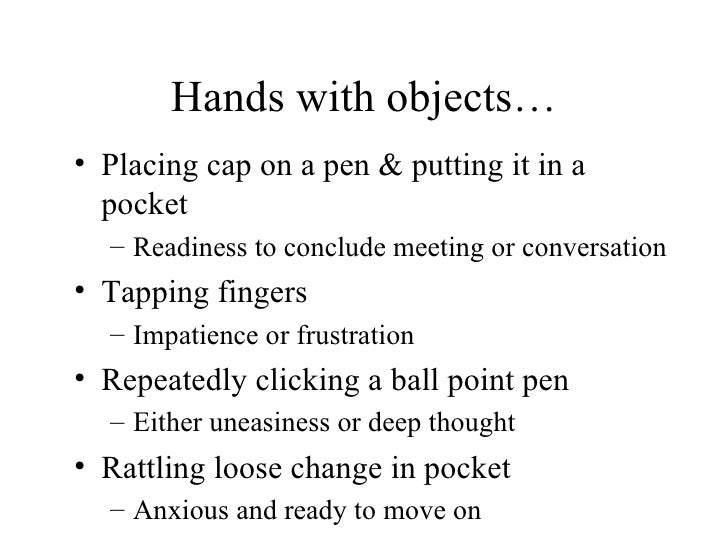 Hands with objects…

• Placing cap on a pen & putting it in a pocket
 – Readiness to conclude meeting or conversation
• Tapping fingers
 – Impatience or frustration
• Repeatedly clicking a ball point pen
 – Either uneasiness or deep thought
• Rattling loose change in pocket
 – Anxious and ready to move on